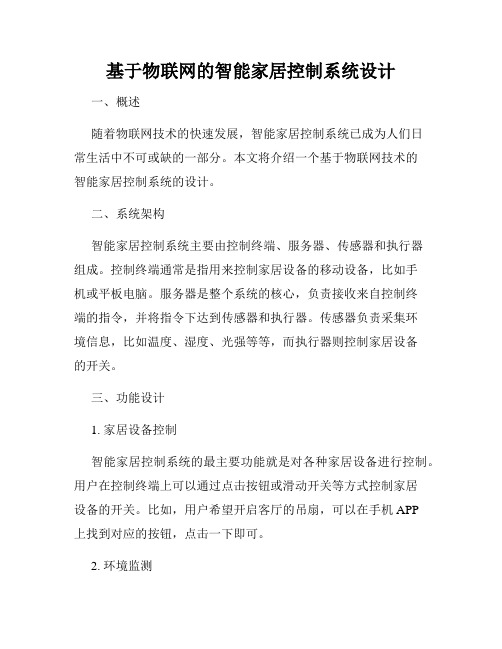 基于物联网的智能家居控制系统设计

一、概述

随着物联网技术的快速发展，智能家居控制系统已成为人们日常生活中不可或缺的一部分。本文将介绍一个基于物联网技术的智能家居控制系统的设计。

二、系统架构

智能家居控制系统主要由控制终端、服务器、传感器和执行器组成。控制终端通常是指用来控制家居设备的移动设备，比如手机或平板电脑。服务器是整个系统的核心，负责接收来自控制终端的指令，并将指令下达到传感器和执行器。传感器负责采集环境信息，比如温度、湿度、光强等等，而执行器则控制家居设备的开关。

三、功能设计

1. 家居设备控制

智能家居控制系统的最主要功能就是对各种家居设备进行控制。用户在控制终端上可以通过点击按钮或滑动开关等方式控制家居设备的开关。比如，用户希望开启客厅的吊扇，可以在手机 APP 上找到对应的按钮，点击一下即可。

2. 环境监测